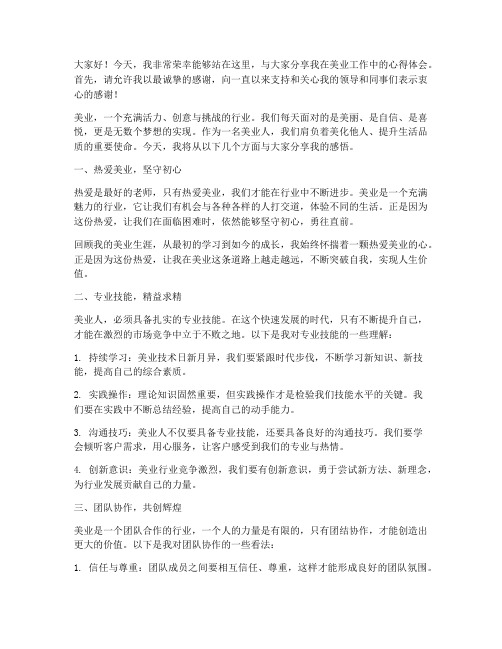 大家好！今天，我非常荣幸能够站在这里，与大家分享我在美业工作中的心得体会。首先，请允许我以最诚挚的感谢，向一直以来支持和关心我的领导和同事们表示衷心的感谢！

美业，一个充满活力、创意与挑战的行业。我们每天面对的是美丽、是自信、是喜悦，更是无数个梦想的实现。作为一名美业人，我们肩负着美化他人、提升生活品质的重要使命。今天，我将从以下几个方面与大家分享我的感悟。

一、热爱美业，坚守初心

热爱是最好的老师，只有热爱美业，我们才能在行业中不断进步。美业是一个充满魅力的行业，它让我们有机会与各种各样的人打交道，体验不同的生活。正是因为这份热爱，让我们在面临困难时，依然能够坚守初心，勇往直前。

回顾我的美业生涯，从最初的学习到如今的成长，我始终怀揣着一颗热爱美业的心。正是因为这份热爱，让我在美业这条道路上越走越远，不断突破自我，实现人生价值。

二、专业技能，精益求精

美业人，必须具备扎实的专业技能。在这个快速发展的时代，只有不断提升自己，才能在激烈的市场竞争中立于不败之地。以下是我对专业技能的一些理解：

1. 持续学习：美业技术日新月异，我们要紧跟时代步伐，不断学习新知识、新技能，提高自己的综合素质。

2. 实践操作：理论知识固然重要，但实践操作才是检验我们技能水平的关键。我们要在实践中不断总结经验，提高自己的动手能力。

3. 沟通技巧：美业人不仅要具备专业技能，还要具备良好的沟通技巧。我们要学会倾听客户需求，用心服务，让客户感受到我们的专业与热情。

4. 创新意识：美业行业竞争激烈，我们要有创新意识，勇于尝试新方法、新理念，为行业发展贡献自己的力量。

三、团队协作，共创辉煌

美业是一个团队合作的行业，一个人的力量是有限的，只有团结协作，才能创造出更大的价值。以下是我对团队协作的一些看法：

1. 信任与尊重：团队成员之间要相互信任、尊重，这样才能形成良好的团队氛围。